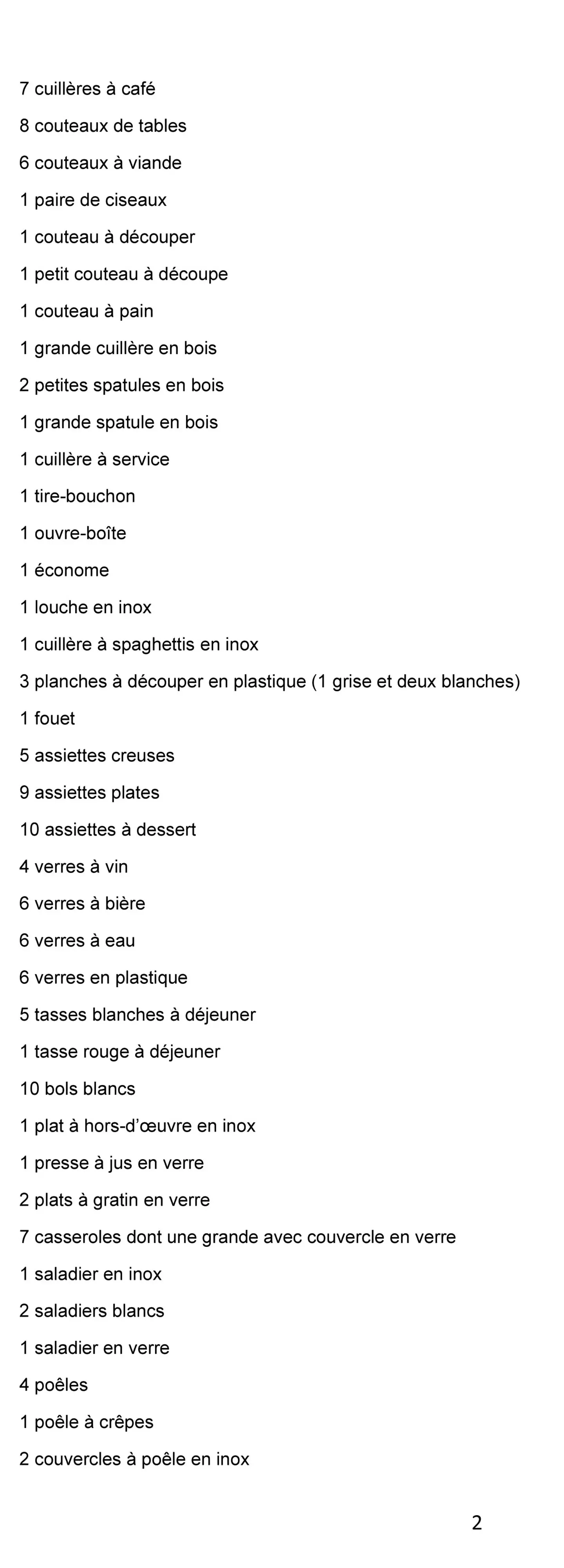 7 cuillères à café

8 couteaux de tables

6 couteaux à viande

1 paire de ciseaux

1 couteau à découper

1 petit couteau à découpe

1 couteau à pain

1 grande cuillère en bois

2 petites spatules en bois

1 grande spatule en bois

1 cuillère à service

1 tire-bouchon

1 ouvre-boîte

1 économe

1 louche en inox

1 cuillère à spaghettis en inox

3 planches à découper en plastique (1 grise et deux blanches)

1 fouet

5 assiettes creuses

9 assiettes plates

10 assiettes à dessert

4 verres à vin

6 verres à bière

6 verres à eau

6 verres en plastique

5 tasses blanches à déjeuner

1 tasse rouge à déjeuner

10 bols blancs

1 plat à hors-d'œuvre en inox

1 presse à jus en verre

2 plats à gratin en verre

7 casseroles dont une grande avec couvercle en verre

1 saladier en inox

2 saladiers blancs

1 saladier en verre

4 poêles

1 poêle à crêpes

2 couvercles à poêle en inox

2